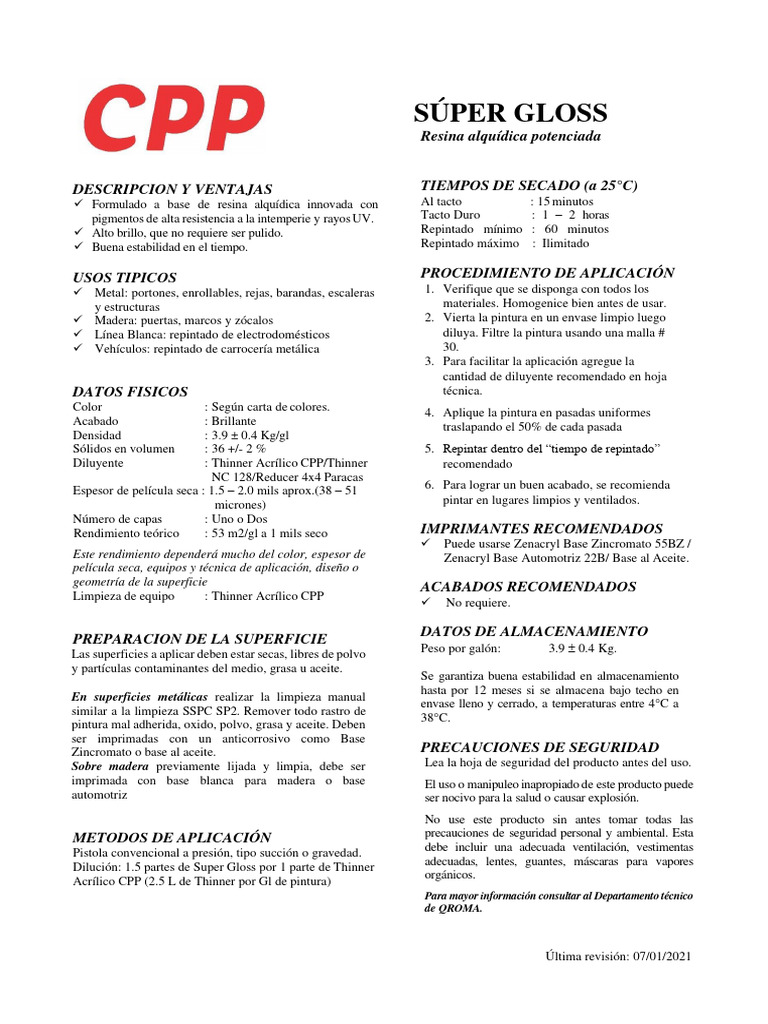 CPP

SÚPER GLOSS
Resina alquídica potenciada

DESCRIPCION Y VENTAJAS
✓ Formulado a base de resina alquídica innovada con pigmentos de alta resistencia a la intemperie y rayos UV.
✓ Alto brillo, que no requiere ser pulido.
✓ Buena estabilidad en el tiempo.

USOS TIPICOS
✓ Metal: portones, enrollables, rejas, barandas, escaleras y estructuras
✓ Madera: puertas, marcos y zócalos
✓ Línea Blanca: repintado de electrodomésticos
✓ Vehículos: repintado de carrocería metálica

DATOS FISICOS
Color : Según carta de colores.
Acabado : Brillante
Densidad : 3.9 ± 0.4 Kg/gl
Sólidos en volumen : 36 +/- 2 %
Diluyente : Thinner Acrílico CPP/Thinner NC 128/Reducer 4x4 Paracas
Espesor de película seca : 1.5 – 2.0 mils aprox.(38 – 51 micrones)
Número de capas : Uno o Dos
Rendimiento teórico : 53 m2/gl a 1 mils seco
Este rendimiento dependerá mucho del color, espesor de película seca, equipos y técnica de aplicación, diseño o geometría de la superficie
Limpieza de equipo : Thinner Acrílico CPP

PREPARACION DE LA SUPERFICIE
Las superficies a aplicar deben estar secas, libres de polvo y partículas contaminantes del medio, grasa u aceite.

En superficies metálicas realizar la limpieza manual similar a la limpieza SSPC SP2. Remover todo rastro de pintura mal adherida, oxido, polvo, grasa y aceite. Deben ser imprimadas con un anticorrosivo como Base Zincromato o base al aceite.
Sobre madera previamente lijada y limpia, debe ser imprimada con base blanca para madera o base automotriz

METODOS DE APLICACIÓN
Pistola convencional a presión, tipo succión o gravedad.
Dilución: 1.5 partes de Super Gloss por 1 parte de Thinner Acrílico CPP (2.5 L de Thinner por Gl de pintura)

TIEMPOS DE SECADO (a 25°C)
Al tacto : 15 minutos
Tacto Duro : 1 – 2 horas
Repintado mínimo : 60 minutos
Repintado máximo : Ilimitado

PROCEDIMIENTO DE APLICACIÓN
1. Verifique que se disponga con todos los materiales. Homogenice bien antes de usar.
2. Vierta la pintura en un envase limpio luego diluya. Filtre la pintura usando una malla # 30.
3. Para facilitar la aplicación agregue la cantidad de diluyente recomendado en hoja técnica.
4. Aplique la pintura en pasadas uniformes traslapando el 50% de cada pasada
5. Repintar dentro del "tiempo de repintado" recomendado
6. Para lograr un buen acabado, se recomienda pintar en lugares limpios y ventilados.

IMPRIMANTES RECOMENDADOS
✓ Puede usarse Zenacryl Base Zincromato 55BZ / Zenacryl Base Automotriz 22B/ Base al Aceite.

ACABADOS RECOMENDADOS
✓ No requiere.

DATOS DE ALMACENAMIENTO
Peso por galón: 3.9 ± 0.4 Kg.

Se garantiza buena estabilidad en almacenamiento hasta por 12 meses si se almacena bajo techo en envase lleno y cerrado, a temperaturas entre 4°C a 38°C.

PRECAUCIONES DE SEGURIDAD
Lea la hoja de seguridad del producto antes del uso.

El uso o manipuleo inapropiado de este producto puede ser nocivo para la salud o causar explosión.

No use este producto sin antes tomar todas las precauciones de seguridad personal y ambiental. Esta debe incluir una adecuada ventilación, vestimentas adecuadas, lentes, guantes, máscaras para vapores orgánicos.

Para mayor información consultar al Departamento técnico de QROMA.

Última revisión: 07/01/2021